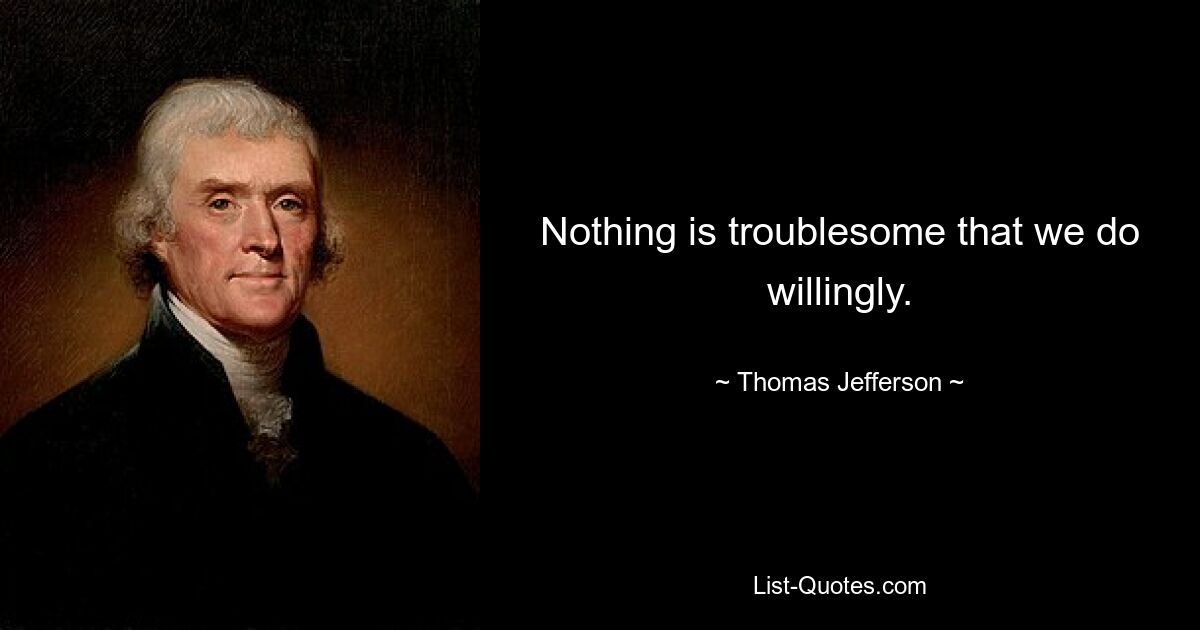 Nothing is troublesome that we do willingly.

~ Thomas Jefferson ~

List-Quotes.com